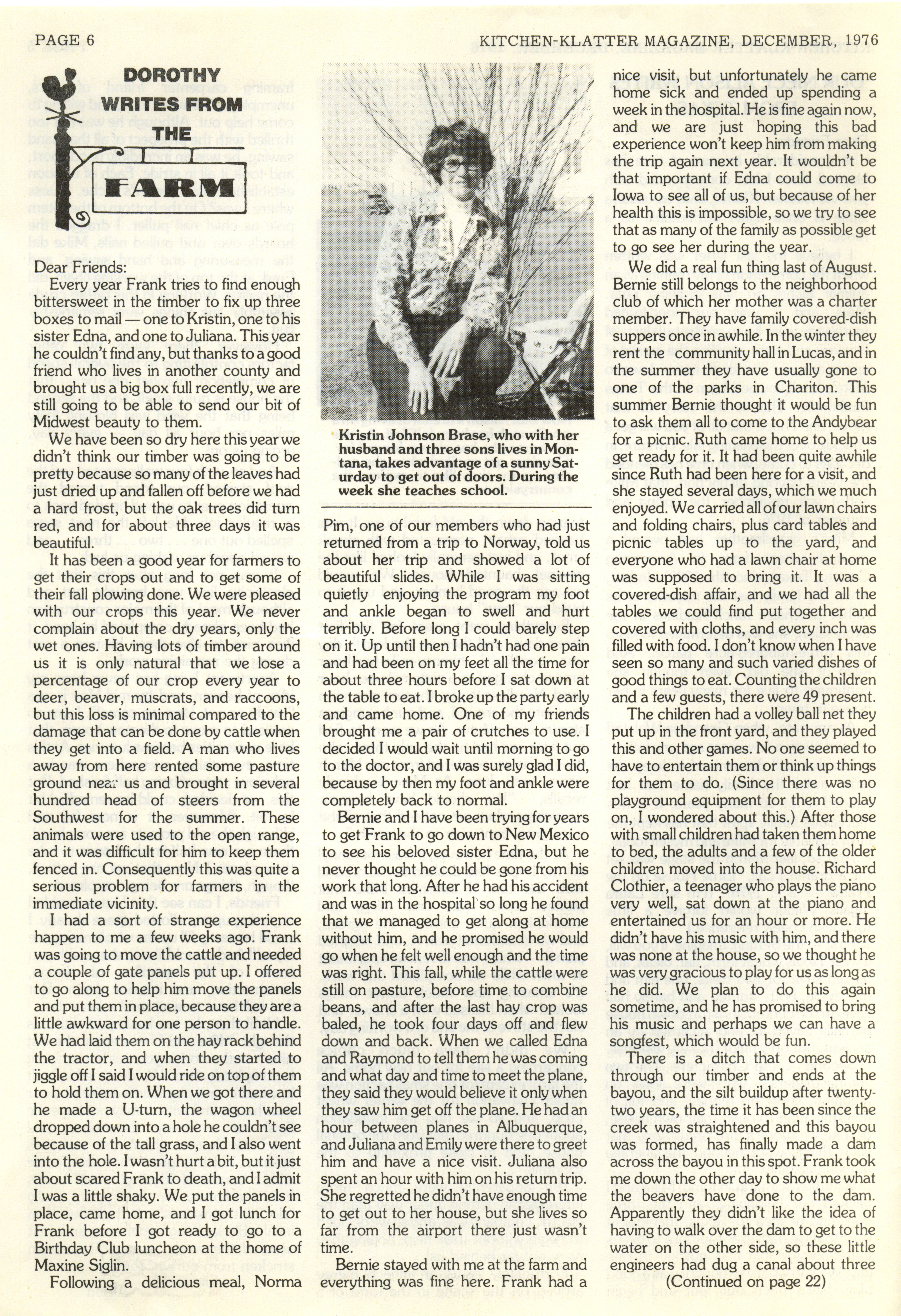 PAGE 6

KITCHEN-KLATTER MAGAZINE, DECEMBER, 1976

DOROTHY WRITES FROM THE FARM

Dear Friends:

Every year Frank tries to find enough bittersweet in the timber to fix up three boxes to mail — one to Kristin, one to his sister Edna, and one to Juliana. This year he couldn't find any, but thanks to a good friend who lives in another county and brought us a big box full recently, we are still going to be able to send our bit of Midwest beauty to them.

We have been so dry here this year we didn't think our timber was going to be pretty because so many of the leaves had just dried up and fallen off before we had a hard frost, but the oak trees did turn red, and for about three days it was beautiful.

It has been a good year for farmers to get their crops out and to get some of their fall plowing done. We were pleased with our crops this year. We never complain about the dry years, only the wet ones. Having lots of timber around us it is only natural that we lose a percentage of our crop every year to deer, beaver, muscrats, and raccoons, but this loss is minimal compared to the damage that can be done by cattle when they get into a field. A man who lives away from here rented some pasture ground near us and brought in several hundred head of steers from the Southwest for the summer. These animals were used to the open range, and it was difficult for him to keep them fenced in. Consequently this was quite a serious problem for farmers in the immediate vicinity.

I had a sort of strange experience happen to me a few weeks ago. Frank was going to move the cattle and needed a couple of gate panels put up. I offered to go along to help him move the panels and put them in place, because they are a little awkward for one person to handle. We had laid them on the hay rack behind the tractor, and when they started to jiggle off I said I would ride on top of them to hold them on. When we got there and he made a U-turn, the wagon wheel dropped down into a hole he couldn't see because of the tall grass, and I also went into the hole. I wasn't hurt a bit, but it just about scared Frank to death, and I admit I was a little shaky. We put the panels in place, came home, and I got lunch for Frank before I got ready to go to a Birthday Club luncheon at the home of Maxine Siglin.

Following a delicious meal, Norma

Kristin Johnson Brase, who with her husband and three sons lives in Montana, takes advantage of a sunny Saturday to get out of doors. During the week she teaches school.

Pim, one of our members who had just returned from a trip to Norway, told us about her trip and showed a lot of beautiful slides. While I was sitting quietly enjoying the program my foot and ankle began to swell and hurt terribly. Before long I could barely step on it. Up until then I hadn't had one pain and had been on my feet all the time for about three hours before I sat down at the table to eat. I broke up the party early and came home. One of my friends brought me a pair of crutches to use. I decided I would wait until morning to go to the doctor, and I was surely glad I did, because by then my foot and ankle were completely back to normal.

Bernie and I have been trying for years to get Frank to go down to New Mexico to see his beloved sister Edna, but he never thought he could be gone from his work that long. After he had his accident and was in the hospital so long he found that we managed to get along at home without him, and he promised he would go when he felt well enough and the time was right. This fall, while the cattle were still on pasture, before time to combine beans, and after the last hay crop was baled, he took four days off and flew down and back. When we called Edna and Raymond to tell them he was coming and what day and time to meet the plane, they said they would believe it only when they saw him get off the plane. He had an hour between planes in Albuquerque, and Juliana and Emily were there to greet him and have a nice visit. Juliana also spent an hour with him on his return trip. She regretted he didn't have enough time to get out to her house, but she lives so far from the airport there just wasn't time.

Bernie stayed with me at the farm and everything was fine here. Frank had a nice visit, but unfortunately he came home sick and ended up spending a week in the hospital. He is fine again now, and we are just hoping this bad experience won't keep him from making the trip again next year. It wouldn't be that important if Edna could come to Iowa to see all of us, but because of her health this is impossible, so we try to see that as many of the family as possible get to go see her during the year.

We did a real fun thing last of August. Bernie still belongs to the neighborhood club of which her mother was a charter member. They have family covered-dish suppers once in awhile. In the winter they rent the community hall in Lucas, and in the summer they have usually gone to one of the parks in Chariton. This summer Bernie thought it would be fun to ask them all to come to the Andybear for a picnic. Ruth came home to help us get ready for it. It had been quite awhile since Ruth had been here for a visit, and she stayed several days, which we much enjoyed. We carried all of our lawn chairs and folding chairs, plus card tables and picnic tables up to the yard, and everyone who had a lawn chair at home was supposed to bring it. It was a covered-dish affair, and we had all the tables we could find put together and covered with cloths, and every inch was filled with food. I don't know when I have seen so many and such varied dishes of good things to eat. Counting the children and a few guests, there were 49 present.

The children had a volley ball net they put up in the front yard, and they played this and other games. No one seemed to have to entertain them or think up things for them to do. (Since there was no playground equipment for them to play on, I wondered about this.) After those with small children had taken them home to bed, the adults and a few of the older children moved into the house. Richard Clothier, a teenager who plays the piano very well, sat down at the piano and entertained us for an hour or more. He didn't have his music with him, and there was none at the house, so we thought he was very gracious to play for us as long as he did. We plan to do this again sometime, and he has promised to bring his music and perhaps we can have a songfest, which would be fun.

There is a ditch that comes down through our timber and ends at the bayou, and the silt buildup after twenty-two years, the time it has been since the creek was straightened and this bayou was formed, has finally made a dam across the bayou in this spot. Frank took me down the other day to show me what the beavers have done to the dam. Apparently they didn't like the idea of having to walk over the dam to get to the water on the other side, so these little engineers had dug a canal about three

(Continued on page 22)